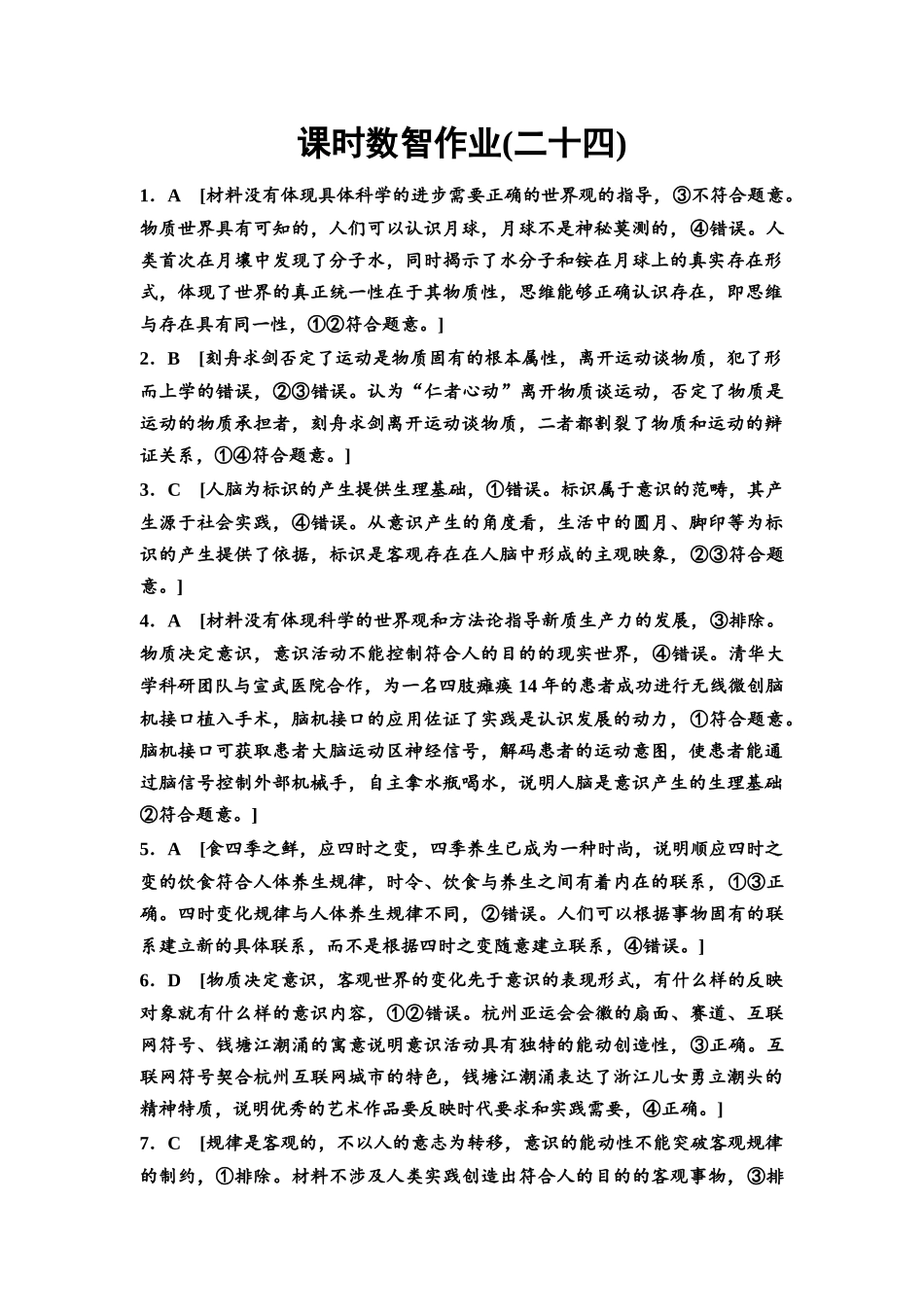 课时数智作业(二十四)

1．A [材料没有体现具体科学的进步需要正确的世界观的指导，③不符合题意。物质世界具有可知的，人们可以认识月球，月球不是神秘莫测的，④错误。人类首次在月壤中发现了分子水，同时揭示了水分子和铵在月球上的真实存在形式，体现了世界的真正统一性在于其物质性，思维能够正确认识存在，即思维与存在具有同一性，①②符合题意。]

2．B [刻舟求剑否定了运动是物质固有的根本属性，离开运动谈物质，犯了形而上学的错误，②③错误。认为“仁者心动”离开物质谈运动，否定了物质是运动的物质承担者，刻舟求剑离开运动谈物质，二者都割裂了物质和运动的辩证关系，①④符合题意。]

3．C [人脑为标识的产生提供生理基础，①错误。标识属于意识的范畴，其产生源于社会实践，④错误。从意识产生的角度看，生活中的圆月、脚印等为标识的产生提供了依据，标识是客观存在在人脑中形成的主观映象，②③符合题意。]

4．A [材料没有体现科学的世界观和方法论指导新质生产力的发展，③排除。物质决定意识，意识活动不能控制符合人的目的的现实世界，④错误。清华大学科研团队与宣武医院合作，为一名四肢瘫痪14年的患者成功进行无线微创脑机接口植入手术，脑机接口的应用佐证了实践是认识发展的动力，①符合题意。脑机接口可获取患者大脑运动区神经信号，解码患者的运动意图，使患者能通过脑信号控制外部机械手，自主拿水瓶喝水，说明人脑是意识产生的生理基础②符合题意。]

5．A [食四季之鲜，应四时之变，四季养生已成为一种时尚，说明顺应四时之变的饮食符合人体养生规律，时令、饮食与养生之间有着内在的联系，①③正确。四时变化规律与人体养生规律不同，②错误。人们可以根据事物固有的联系建立新的具体联系，而不是根据四时之变随意建立联系，④错误。]

6．D [物质决定意识，客观世界的变化先于意识的表现形式，有什么样的反映对象就有什么样的意识内容，①②错误。杭州亚运会会徽的扇面、赛道、互联网符号、钱塘江潮涌的寓意说明意识活动具有独特的能动创造性，③正确。互联网符号契合杭州互联网城市的特色，钱塘江潮涌表达了浙江儿女勇立潮头的精神特质，说明优秀的艺术作品要反映时代要求和实践需要，④正确。]

7．C [规律是客观的，不以人的意志为转移，意识的能动性不能突破客观规律的制约，①排除。材料不涉及人类实践创造出符合人的目的的客观事物，③排